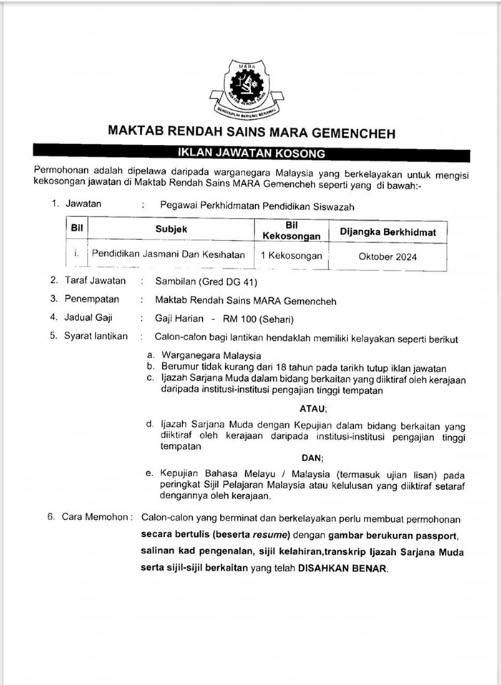 MARA

BERDISIPLIN BERILMU BERAMAL

MAKTAB RENDAH SAINS MARA GEMENCHEH

IKLAN JAWATAN KOSONG

Permohonan adalah dipelawa daripada warganegara Malaysia yang berkelayakan untuk mengisi kekosongan jawatan di Maktab Rendah Sains MARA Gemencheh seperti yang di bawah:-

1. Jawatan : Pegawai Perkhidmatan Pendidikan Siswazah

| Bil | Subjek | Bil Kekosongan | Dijangka Berkhidmat |
|---|---|---|---|
| i. | Pendidikan Jasmani Dan Kesihatan | 1 Kekosongan | Oktober 2024 |

2. Taraf Jawatan : Sambilan (Gred DG 41)
3. Penempatan : Maktab Rendah Sains MARA Gemencheh
4. Jadual Gaji : Gaji Harian - RM 100 (Sehari)
5. Syarat lantikan : Calon-calon bagi lantikan hendaklah memiliki kelayakan seperti berikut

a. Warganegara Malaysia
b. Berumur tidak kurang dari 18 tahun pada tarikh tutup iklan jawatan
c. Ijazah Sarjana Muda dalam bidang berkaitan yang diiktiraf oleh kerajaan daripada institusi-institusi pengajian tinggi tempatan

ATAU;

d. Ijazah Sarjana Muda dengan Kepujian dalam bidang berkaitan yang diiktiraf oleh kerajaan daripada institusi-institusi pengajian tinggi tempatan

DAN;

e. Kepujian Bahasa Melayu / Malaysia (termasuk ujian lisan) pada peringkat Sijil Pelajaran Malaysia atau kelulusan yang diiktiraf setaraf dengannya oleh kerajaan.

6. Cara Memohon : Calon-calon yang berminat dan berkelayakan perlu membuat permohonan secara bertulis (beserta resume) dengan gambar berukuran passport, salinan kad pengenalan, sijil kelahiran,transkrip Ijazah Sarjana Muda serta sijil-sijil berkaitan yang telah DISAHKAN BENAR.